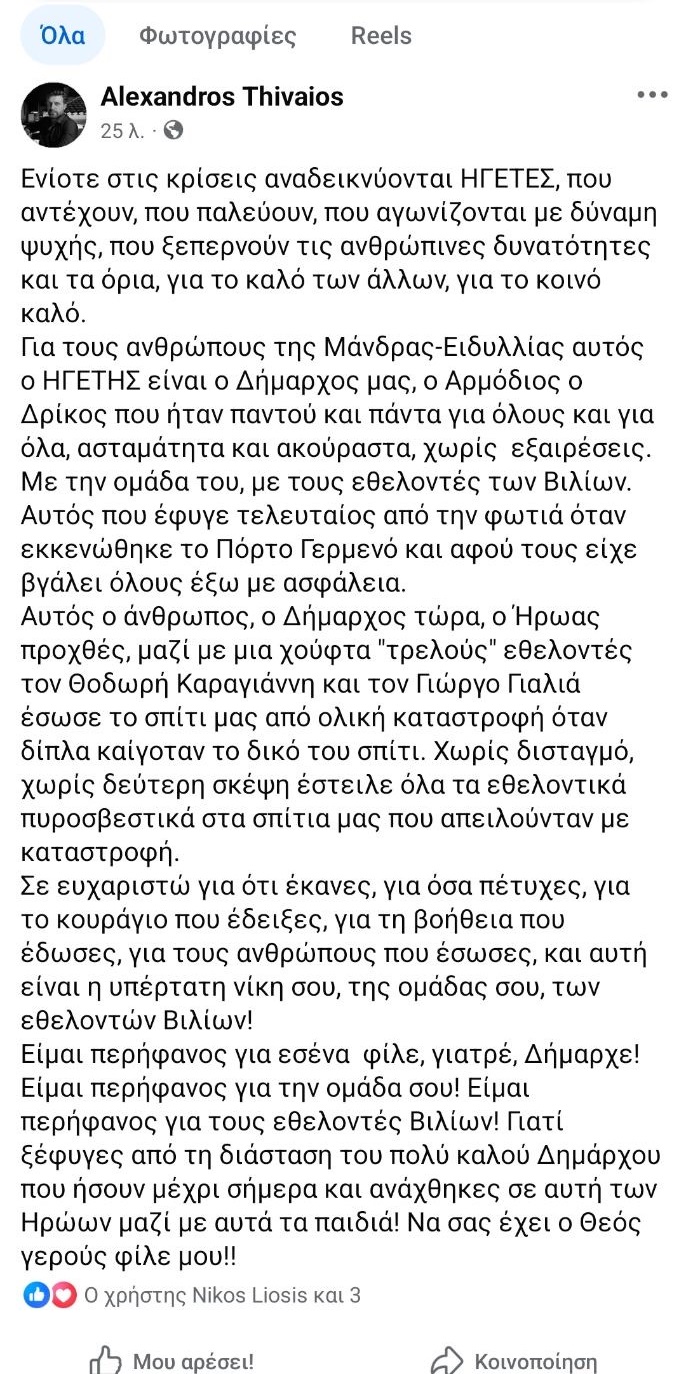 Όλα Φωτογραφίες Reels

Alexandros Thivaios
25 λ. ·

Ενίοτε στις κρίσεις αναδεικνύονται ΗΓΕΤΕΣ, που αντέχουν, που παλεύουν, που αγωνίζονται με δύναμη ψυχής, που ξεπερνούν τις ανθρώπινες δυνατότητες και τα όρια, για το καλό των άλλων, για το κοινό καλό.
Για τους ανθρώπους της Μάνδρας-Ειδυλλίας αυτός ο ΗΓΕΤΗΣ είναι ο Δήμαρχος μας, ο Αρμόδιος ο Δρίκος που ήταν παντού και πάντα για όλους και για όλα, ασταμάτητα και ακούραστα, χωρίς εξαιρέσεις. Με την ομάδα του, με τους εθελοντές των Βιλίων. Αυτός που έφυγε τελευταίος από την φωτιά όταν εκκενώθηκε το Πόρτο Γερμενό και αφού τους είχε βγάλει όλους έξω με ασφάλεια.
Αυτός ο άνθρωπος, ο Δήμαρχος τώρα, ο Ήρωας προχθές, μαζί με μια χούφτα "τρελούς" εθελοντές τον Θοδωρή Καραγιάννη και τον Γιώργο Γιαλιά έσωσε το σπίτι μας από ολική καταστροφή όταν δίπλα καίγοταν το δικό του σπίτι. Χωρίς δισταγμό, χωρίς δεύτερη σκέψη έστειλε όλα τα εθελοντικά πυροσβεστικά στα σπίτια μας που απειλούνταν με καταστροφή.
Σε ευχαριστώ για ότι έκανες, για όσα πέτυχες, για το κουράγιο που έδειξες, για τη βοήθεια που έδωσες, για τους ανθρώπους που έσωσες, και αυτή είναι η υπέρτατη νίκη σου, της ομάδας σου, των εθελοντών Βιλίων!
Είμαι περήφανος για εσένα φίλε, γιατρέ, Δήμαρχε! Είμαι περήφανος για την ομάδα σου! Είμαι περήφανος για τους εθελοντές Βιλίων! Γιατί ξέφυγες από τη διάσταση του πολύ καλού Δημάρχου που ήσουν μέχρι σήμερα και ανάχθηκες σε αυτή των Ηρώων μαζί με αυτά τα παιδιά! Να σας έχει ο Θεός γερούς φίλε μου!!

Ο χρήστης Nikos Liosis και 3

Μου αρέσει! Κοινοποίηση